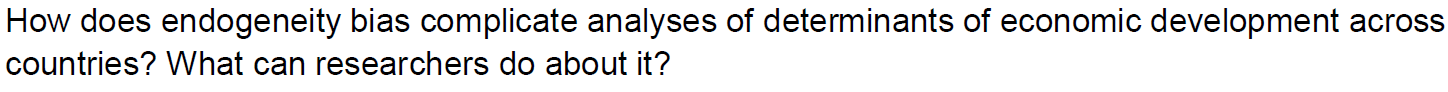 How does endogeneity bias complicate analyses of determinants of economic development across countries? What can researchers do about it?